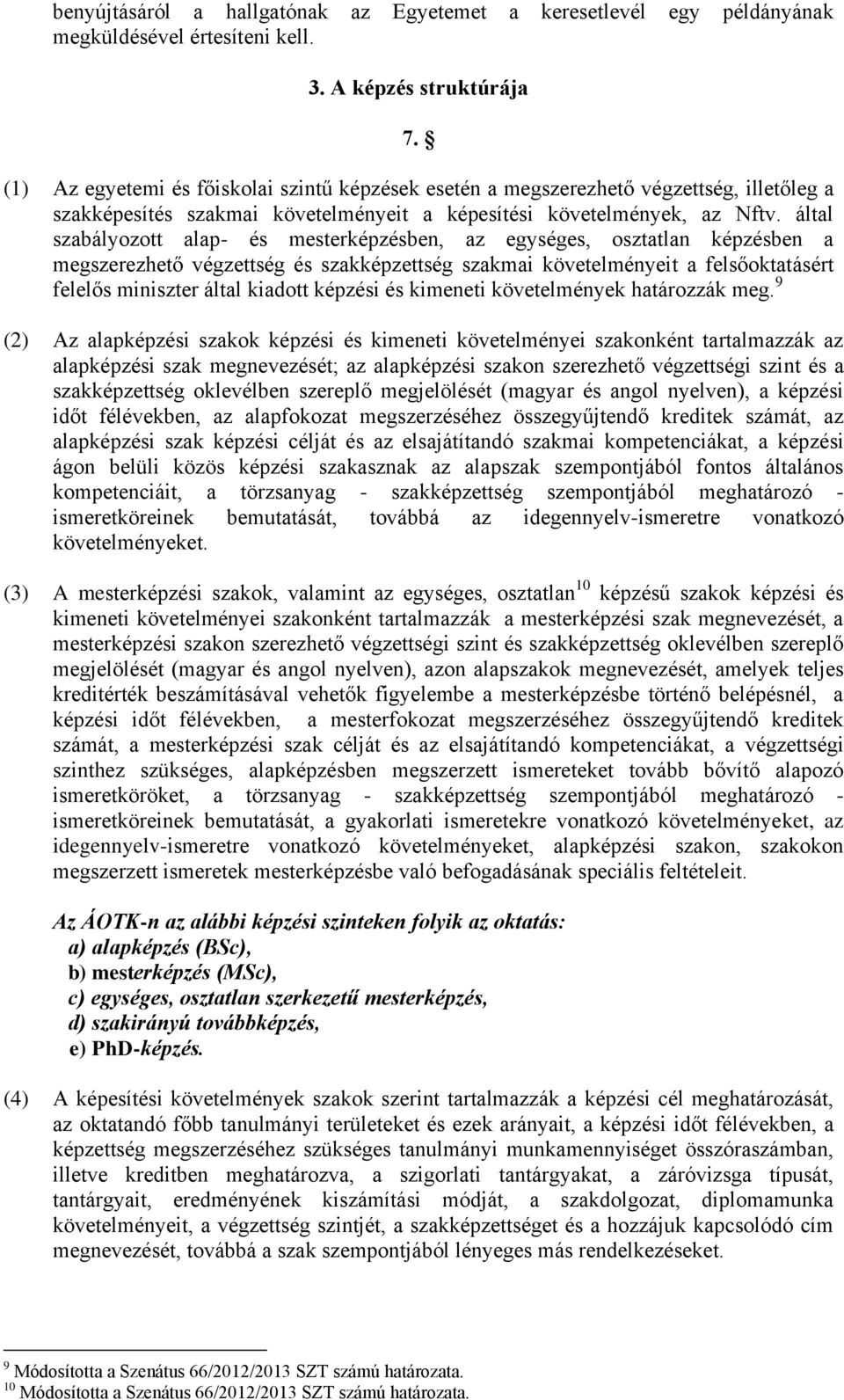 benyújtásáról a hallgatónak az Egyetemet a keresetlevél egy példányának megküldésével értesíteni kell.

3. A képzés struktúrája

7. §

(1) Az egyetemi és főiskolai szintű képzések esetén a megszerezhető végzettség, illetőleg a szakképesítés szakmai követelményeit a képesítési követelmények, az Nftv. által szabályozott alap- és mesterképzésben, az egységes, osztatlan képzésben a megszerezhető végzettség és szakképzettség szakmai követelményeit a felsőoktatásért felelős miniszter által kiadott képzési és kimeneti követelmények határozzák meg.$^{9}$

(2) Az alapképzési szakok képzési és kimeneti követelményei szakonként tartalmazzák az alapképzési szak megnevezését; az alapképzési szakon szerezhető végzettségi szint és a szakképzettség oklevélben szereplő megjelölését (magyar és angol nyelven), a képzési időt félévekben, az alapfokozat megszerzéséhez összegyűjtendő kreditek számát, az alapképzési szak képzési célját és az elsajátítandó szakmai kompetenciákat, a képzési ágon belüli közös képzési szakasznak az alapszak szempontjából fontos általános kompetenciáit, a törzsanyag - szakképzettség szempontjából meghatározó - ismeretköreinek bemutatását, továbbá az idegennyelv-ismeretre vonatkozó követelményeket.

(3) A mesterképzési szakok, valamint az egységes, osztatlan$^{10}$ képzésű szakok képzési és kimeneti követelményei szakonként tartalmazzák a mesterképzési szak megnevezését, a mesterképzési szakon szerezhető végzettségi szint és szakképzettség oklevélben szereplő megjelölését (magyar és angol nyelven), azon alapszakok megnevezését, amelyek teljes kreditérték beszámításával vehetők figyelembe a mesterképzésbe történő belépésnél, a képzési időt félévekben, a mesterfokozat megszerzéséhez összegyűjtendő kreditek számát, a mesterképzési szak célját és az elsajátítandó kompetenciákat, a végzettségi szinthez szükséges, alapképzésben megszerzett ismereteket tovább bővítő alapozó ismeretköröket, a törzsanyag - szakképzettség szempontjából meghatározó - ismeretköreinek bemutatását, a gyakorlati ismeretekre vonatkozó követelményeket, az idegennyelv-ismeretre vonatkozó követelményeket, alapképzési szakon, szakokon megszerzett ismeretek mesterképzésbe való befogadásának speciális feltételeit.

Az ÁOTK-n az alábbi képzési szinteken folyik az oktatás:
a) alapképzés (BSc),
b) mesterképzés (MSc),
c) egységes, osztatlan szerkezetű mesterképzés,
d) szakirányú továbbképzés,
e) PhD-képzés.

(4) A képesítési követelmények szakok szerint tartalmazzák a képzési cél meghatározását, az oktatandó főbb tanulmányi területeket és ezek arányait, a képzési időt félévekben, a képzettség megszerzéséhez szükséges tanulmányi munkamennyiséget összóraszámban, illetve kreditben meghatározva, a szigorlati tantárgyakat, a záróvizsga típusát, tantárgyait, eredményének kiszámítási módját, a szakdolgozat, diplomamunka követelményeit, a végzettség szintjét, a szakképzettséget és a hozzájuk kapcsolódó cím megnevezését, továbbá a szak szempontjából lényeges más rendelkezéseket.

$^{9}$ Módosította a Szenátus 66/2012/2013 SZT számú határozata.
$^{10}$ Módosította a Szenátus 66/2012/2013 SZT számú határozata.